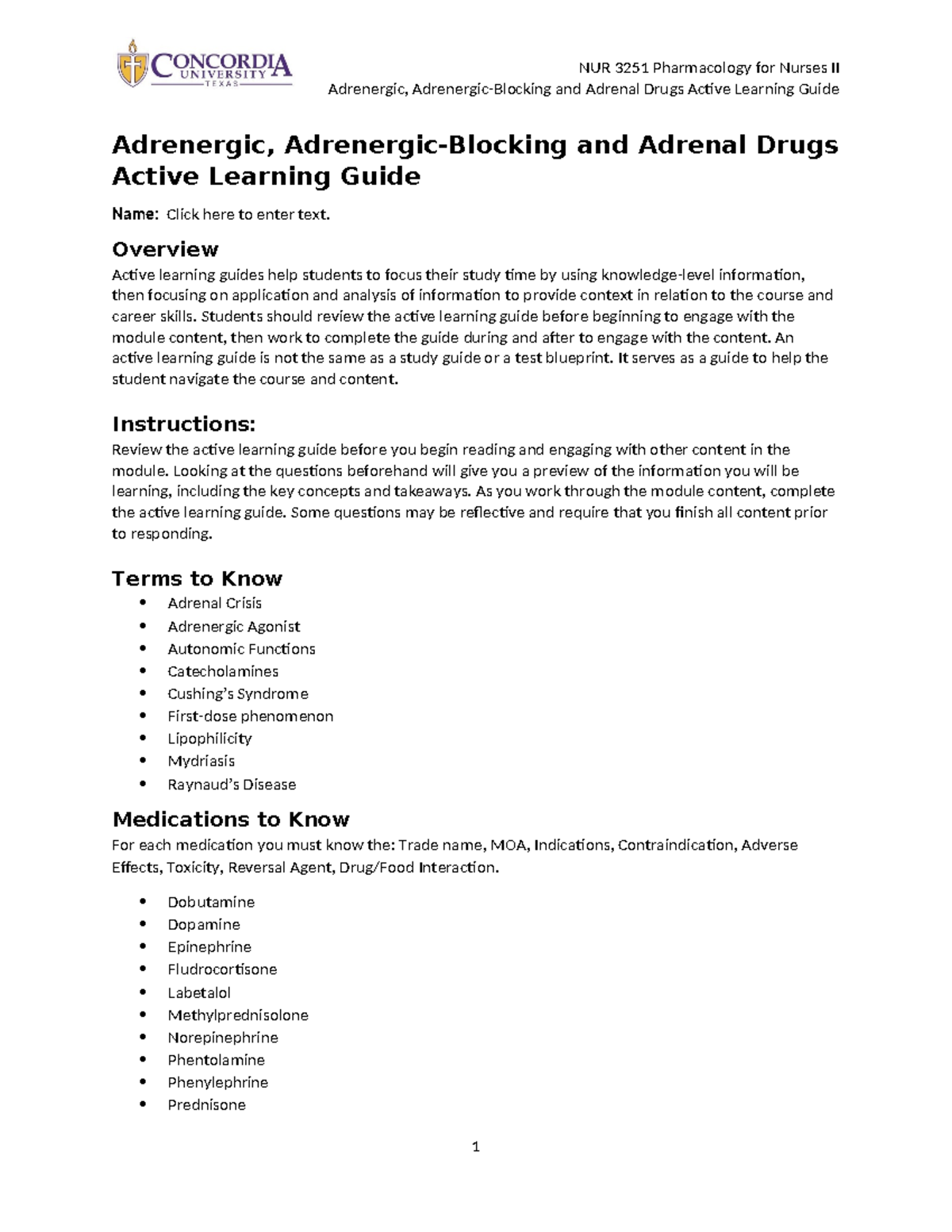 CONCORDIA UNIVERSITY TEXAS

NUR 3251 Pharmacology for Nurses II
Adrenergic, Adrenergic-Blocking and Adrenal Drugs Active Learning Guide

Adrenergic, Adrenergic-Blocking and Adrenal Drugs Active Learning Guide

Name: Click here to enter text.

Overview

Active learning guides help students to focus their study time by using knowledge-level information, then focusing on application and analysis of information to provide context in relation to the course and career skills. Students should review the active learning guide before beginning to engage with the module content, then work to complete the guide during and after to engage with the content. An active learning guide is not the same as a study guide or a test blueprint. It serves as a guide to help the student navigate the course and content.

Instructions:

Review the active learning guide before you begin reading and engaging with other content in the module. Looking at the questions beforehand will give you a preview of the information you will be learning, including the key concepts and takeaways. As you work through the module content, complete the active learning guide. Some questions may be reflective and require that you finish all content prior to responding.

Terms to Know

• Adrenal Crisis
• Adrenergic Agonist
• Autonomic Functions
• Catecholamines
• Cushing's Syndrome
• First-dose phenomenon
• Lipophilicity
• Mydriasis
• Raynaud's Disease

Medications to Know

For each medication you must know the: Trade name, MOA, Indications, Contraindication, Adverse Effects, Toxicity, Reversal Agent, Drug/Food Interaction.

• Dobutamine
• Dopamine
• Epinephrine
• Fludrocortisone
• Labetalol
• Methylprednisolone
• Norepinephrine
• Phentolamine
• Phenylephrine
• Prednisone

1